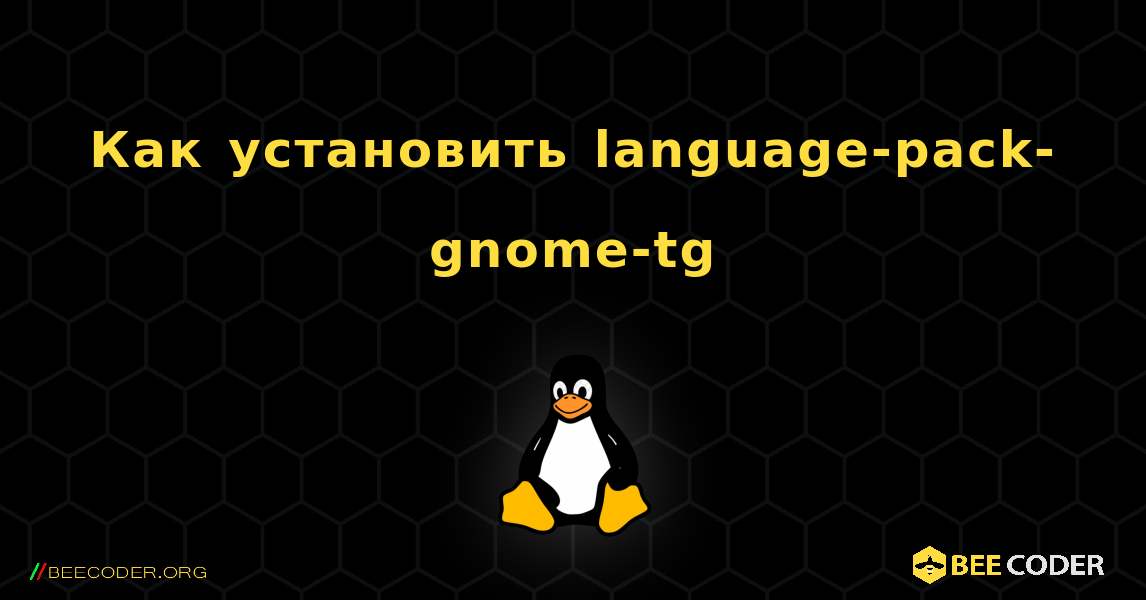 Как установить language-pack-gnome-tg

//BEECODER.ORG

BEE CODER